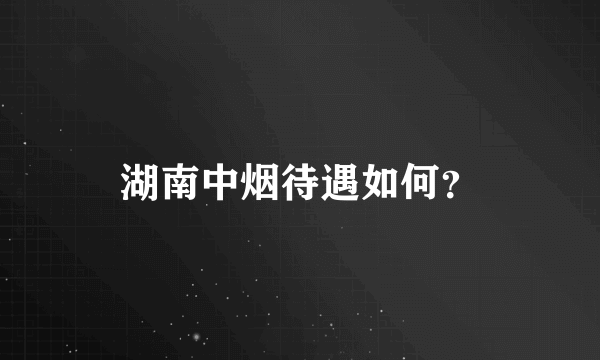 湖南中烟待遇如何?